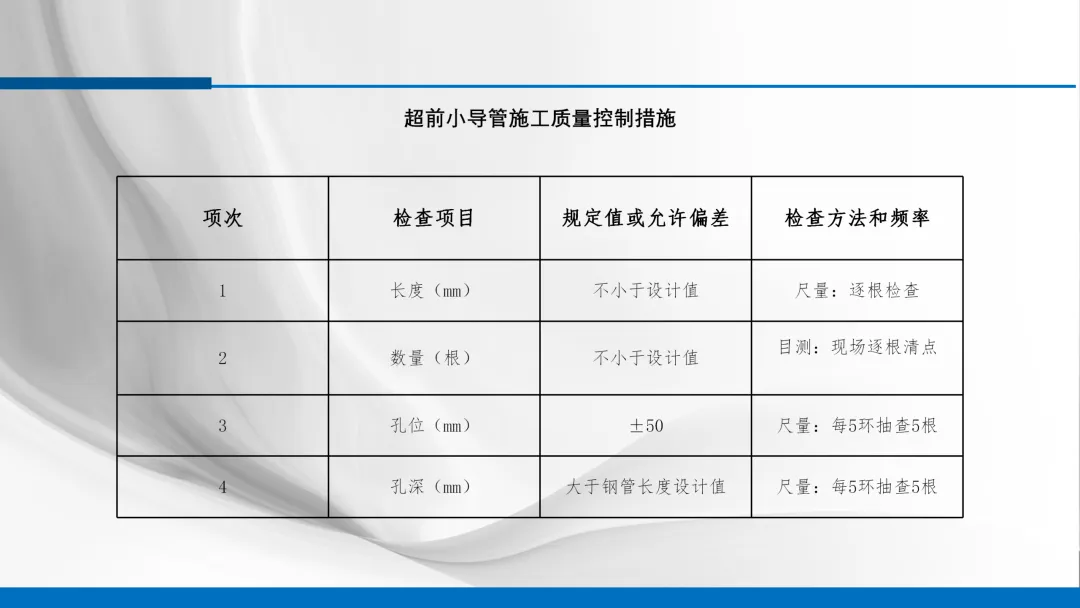 超前小导管施工质量控制措施

| 项次 | 检查项目 | 规定值或允许偏差 | 检查方法和频率 |
|---|---|---|---|
| 1 | 长度（mm） | 不小于设计值 | 尺量：逐根检查 |
| 2 | 数量（根） | 不小于设计值 | 目测：现场逐根清点 |
| 3 | 孔位（mm） | ±50 | 尺量：每5环抽查5根 |
| 4 | 孔深（mm） | 大于钢管长度设计值 | 尺量：每5环抽查5根 |